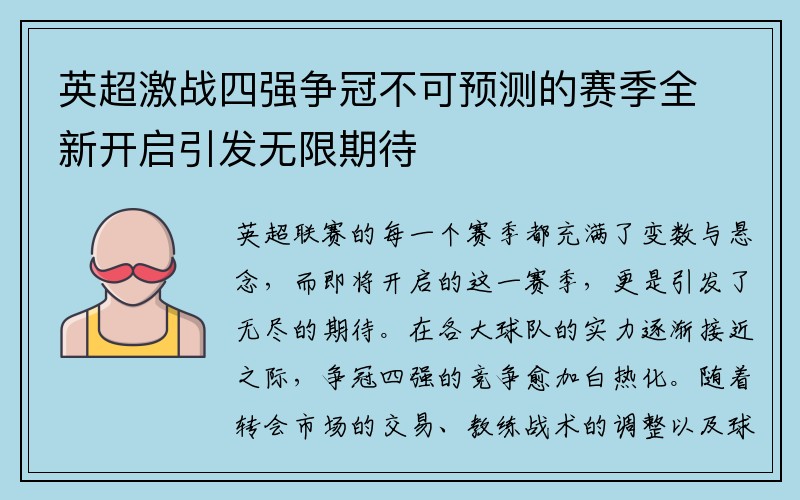 英超激战四强争冠不可预测的赛季全新开启引发无限期待

英超联赛的每一个赛季都充满了变数与悬念，而即将开启的这一赛季，更是引发了无尽的期待。在各大球队的实力逐渐接近之际，争冠四强的竞争愈加白热化。随着转会市场的交易、教练战术的调整以及球